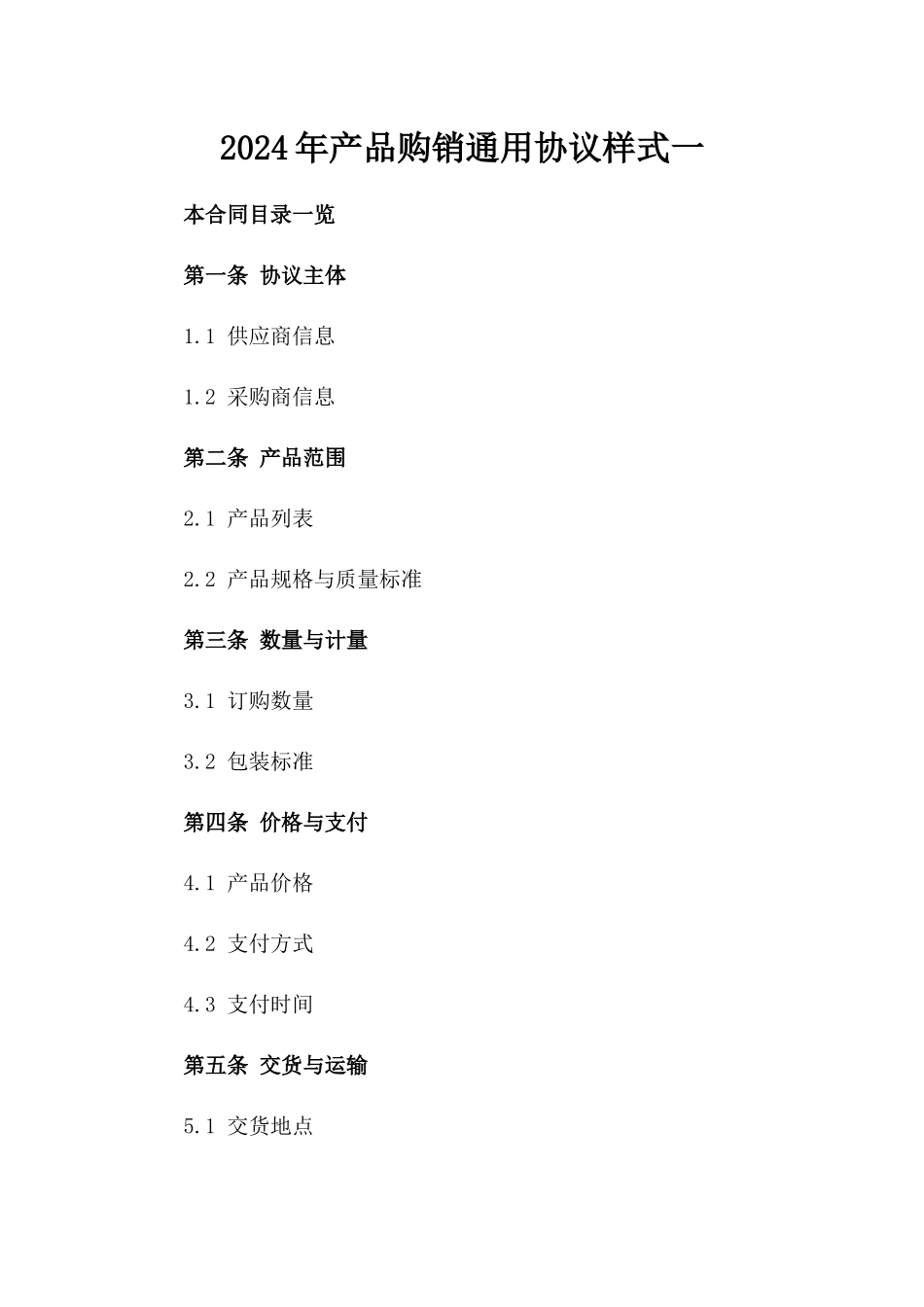 2024年产品购销通用协议样式一

本合同目录一览

第一条 协议主体

1.1 供应商信息

1.2 采购商信息

第二条 产品范围

2.1 产品列表

2.2 产品规格与质量标准

第三条 数量与计量

3.1 订购数量

3.2 包装标准

第四条 价格与支付

4.1 产品价格

4.2 支付方式

4.3 支付时间

第五条 交货与运输

5.1 交货地点